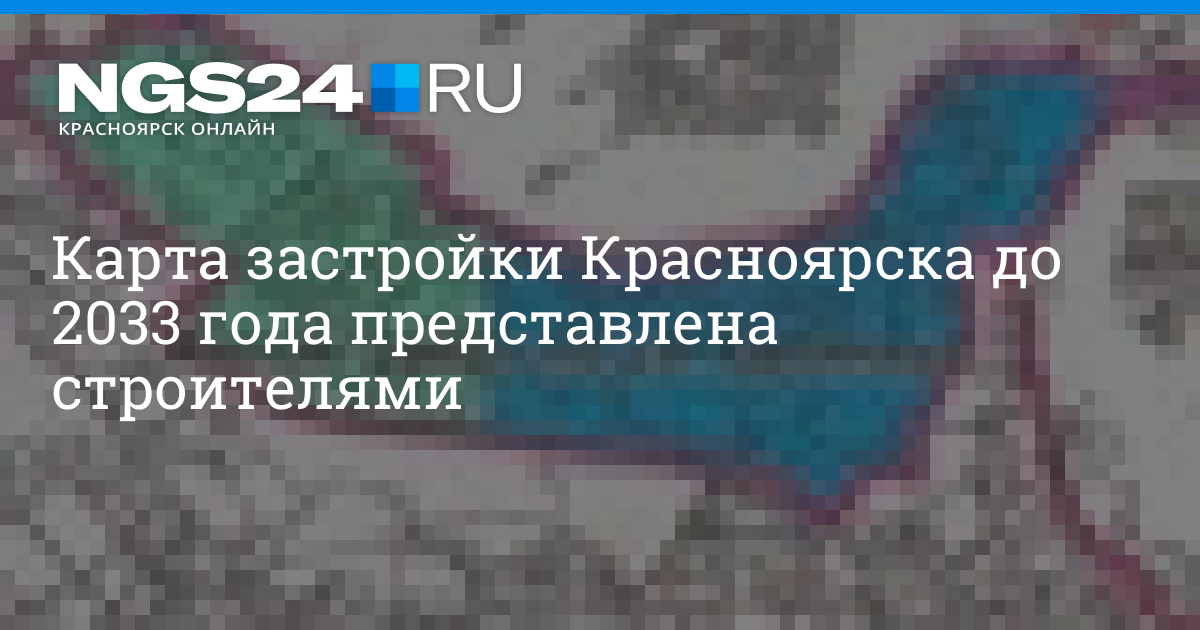 NGS24.RU
КРАСНОЯРСК ОНЛАЙН

Карта застройки Красноярска до 2033 года представлена строителями